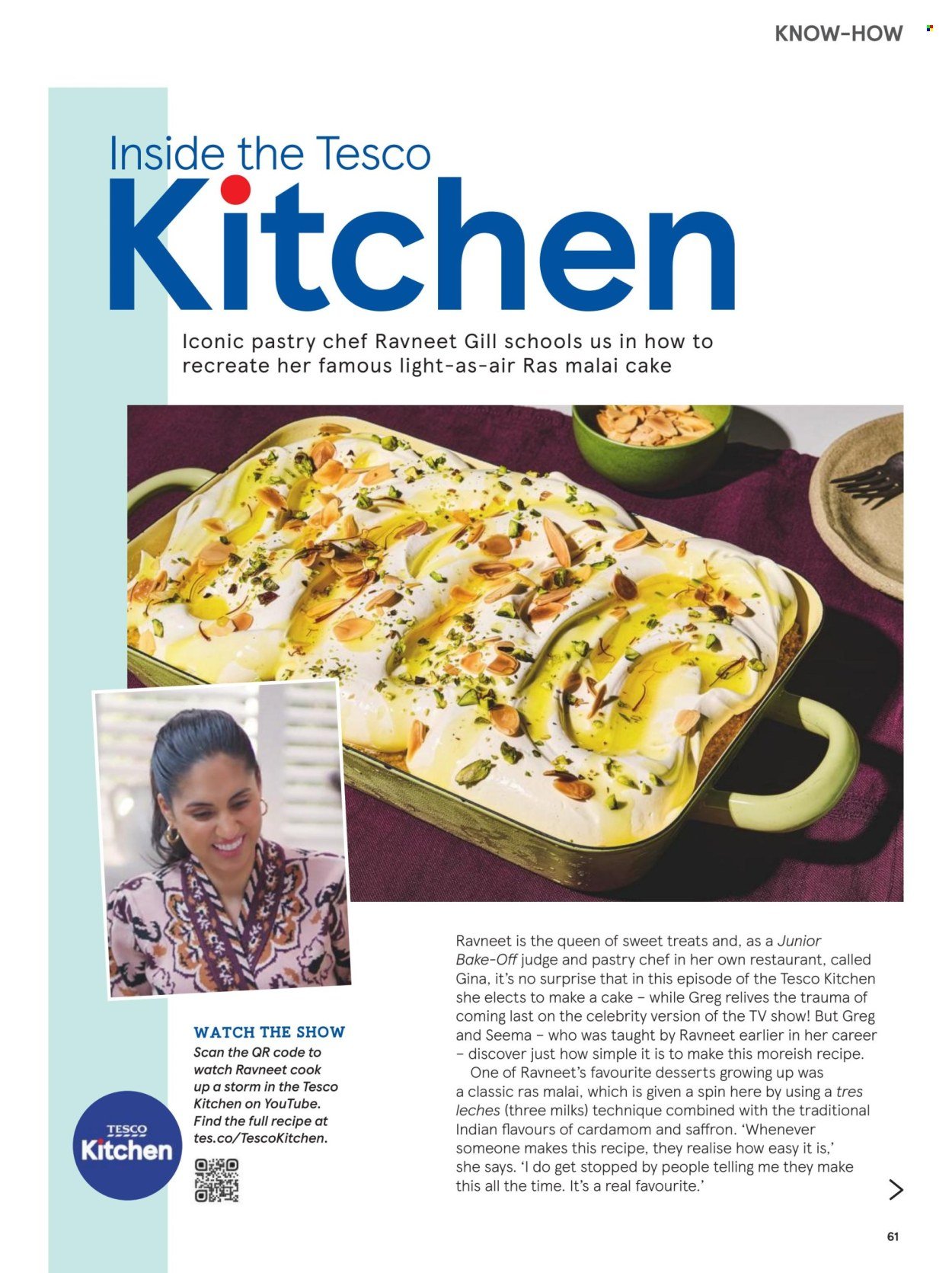 KNOW-HOW

Inside the Tesco

Kitchen

Iconic pastry chef Ravneet Gill schools us in how to recreate her famous light-as-air Ras malai cake

WATCH THE SHOW

Scan the QR code to watch Ravneet cook up a storm in the Tesco Kitchen on YouTube. Find the full recipe at tes.co/TescoKitchen.

TESCO
Kitchen

Ravneet is the queen of sweet treats and, as a Junior Bake-Off judge and pastry chef in her own restaurant, called Gina, it's no surprise that in this episode of the Tesco Kitchen she elects to make a cake – while Greg relives the trauma of coming last on the celebrity version of the TV show! But Greg and Seema – who was taught by Ravneet earlier in her career – discover just how simple it is to make this moreish recipe.

One of Ravneet's favourite desserts growing up was a classic ras malai, which is given a spin here by using a tres leches (three milks) technique combined with the traditional Indian flavours of cardamom and saffron. 'Whenever someone makes this recipe, they realise how easy it is,' she says. 'I do get stopped by people telling me they make this all the time. It's a real favourite.'

61